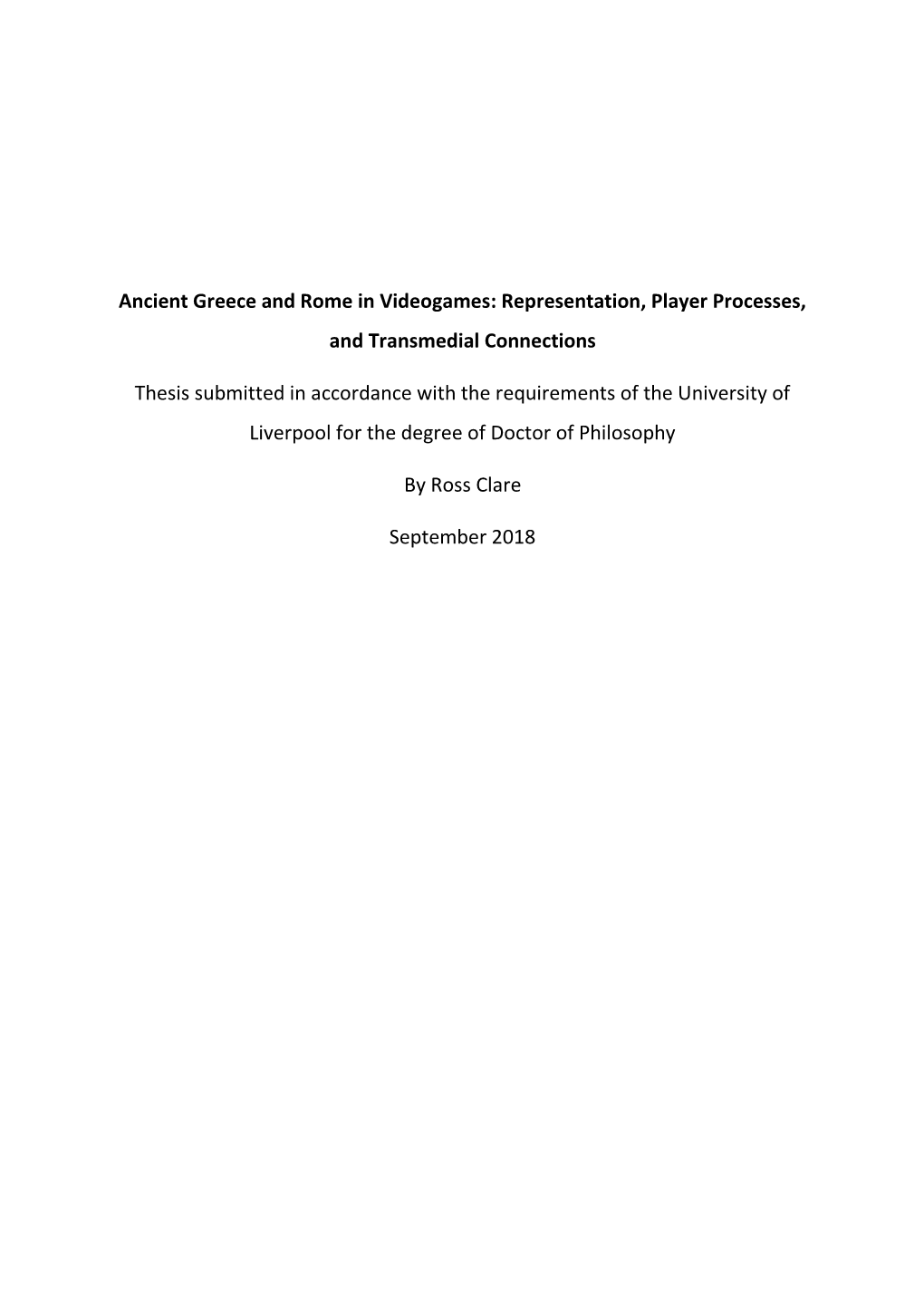 Ancient Greece and Rome in Videogames: Representation, Player Processes, and Transmedial Connections

Thesis submitted in accordance with the requirements of the University of Liverpool for the degree of Doctor of Philosophy

By Ross Clare

September 2018